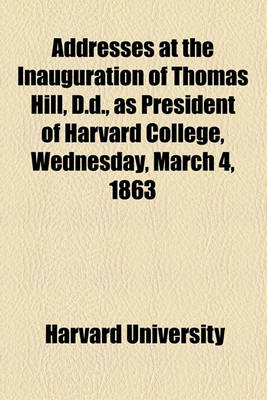 Addresses at the Inauguration of Thomas Hill, D.d., as President of Harvard College, Wednesday, March 4, 1863

Harvard University